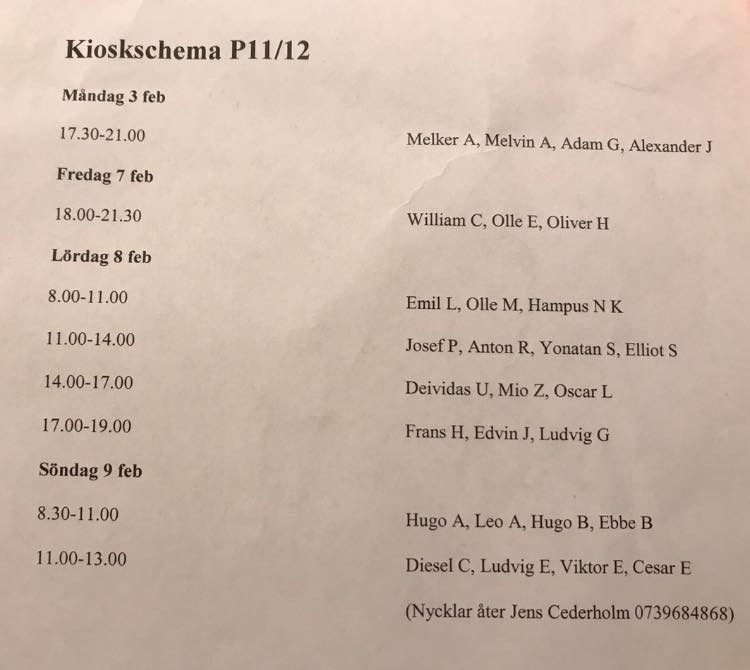 Kioskschema P11/12

Måndag 3 feb

17.30-21.00 Melker A, Melvin A, Adam G, Alexander J

Fredag 7 feb

18.00-21.30 William C, Olle E, Oliver H

Lördag 8 feb

8.00-11.00 Emil L, Olle M, Hampus N K

11.00-14.00 Josef P, Anton R, Yonatan S, Elliot S

14.00-17.00 Deividas U, Mio Z, Oscar L

17.00-19.00 Frans H, Edvin J, Ludvig G

Söndag 9 feb

8.30-11.00 Hugo A, Leo A, Hugo B, Ebbe B

11.00-13.00 Diesel C, Ludvig E, Viktor E, Cesar E

(Nycklar åter Jens Cederholm 0739684868)